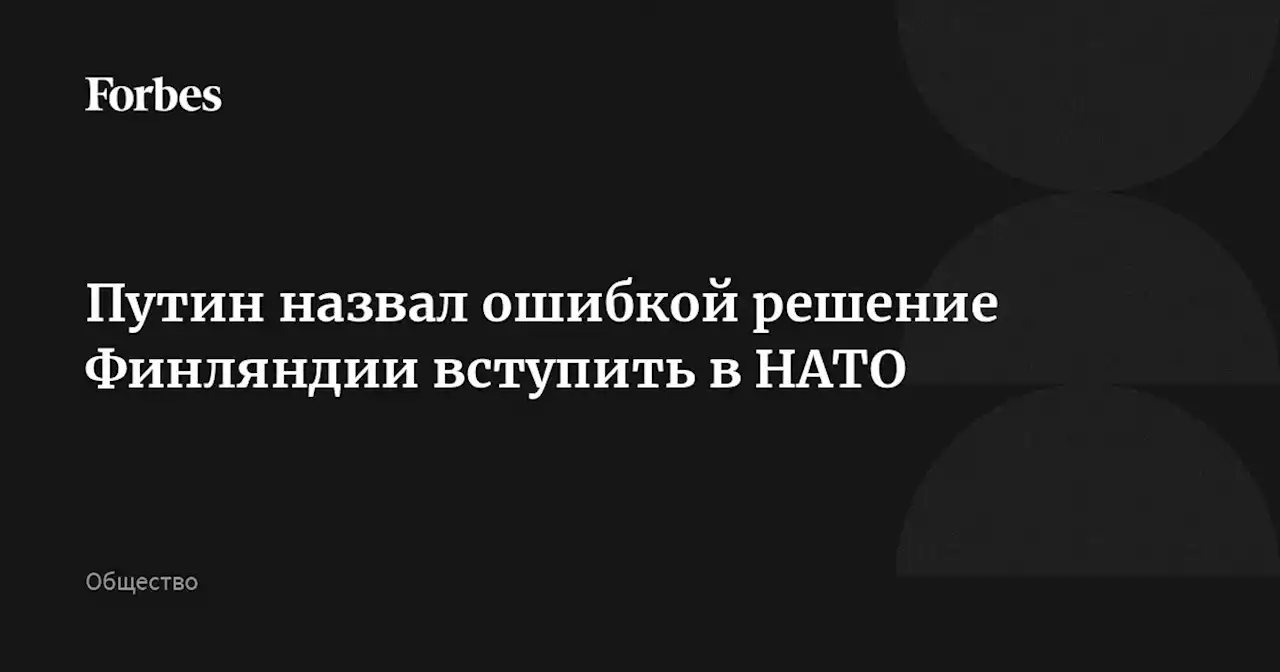 Forbes

Путин назвал ошибкой решение Финляндии вступить в НАТО

Общество